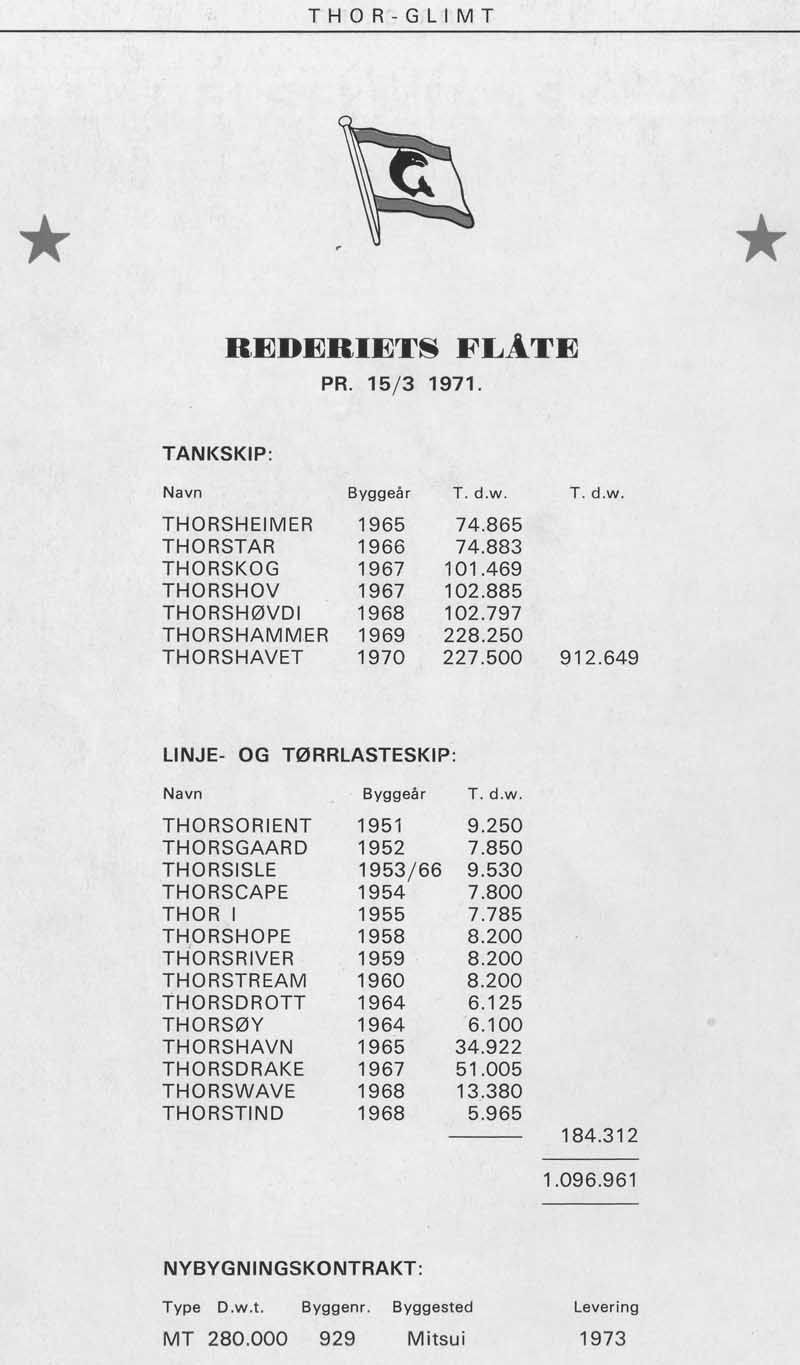 THOR-GLIMT

REDERIETS FLÅTE

PR. 15/3 1971.

TANKSKIP:

| Navn | Byggeår | T. d.w. | T. d.w. |
|---|---|---|---|
| THORSHEIMER | 1965 | 74.865 | |
| THORSTAR | 1966 | 74.883 | |
| THORSKOG | 1967 | 101.469 | |
| THORSHOV | 1967 | 102.885 | |
| THORSHØVDI | 1968 | 102.797 | |
| THORSHAMMER | 1969 | 228.250 | |
| THORSHAVET | 1970 | 227.500 | 912.649 |

LINJE- OG TØRRLASTESKIP:

| Navn | Byggeår | T. d.w. | |
|---|---|---|---|
| THORSORIENT | 1951 | 9.250 | |
| THORSGAARD | 1952 | 7.850 | |
| THORSISLE | 1953/66 | 9.530 | |
| THORSCAPE | 1954 | 7.800 | |
| THOR I | 1955 | 7.785 | |
| THORSHOPE | 1958 | 8.200 | |
| THORSRIVER | 1959 | 8.200 | |
| THORSTREAM | 1960 | 8.200 | |
| THORSDROTT | 1964 | 6.125 | |
| THORSØY | 1964 | 6.100 | |
| THORSHAVN | 1965 | 34.922 | |
| THORSDRAKE | 1967 | 51.005 | |
| THORSWAVE | 1968 | 13.380 | |
| THORSTIND | 1968 | 5.965 | |
| | | | 184.312 |
| | | | 1.096.961 |

NYBYGNINGSKONTRAKT:

| Type | D.w.t. | Byggenr. | Byggested | Levering |
|---|---|---|---|---|
| MT | 280.000 | 929 | Mitsui | 1973 |